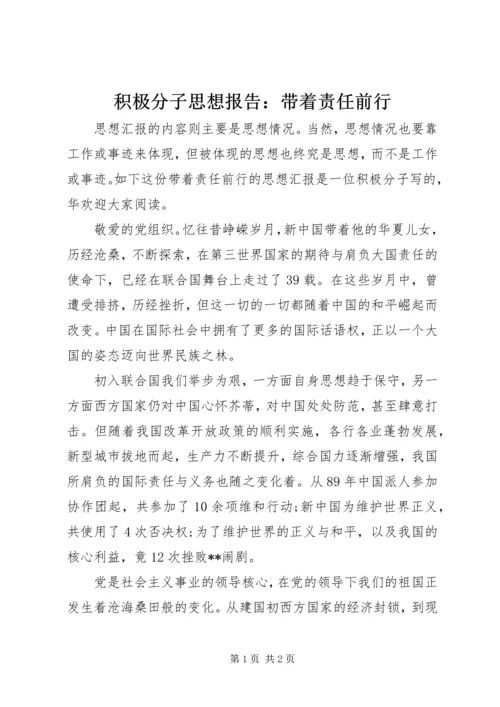 积极分子思想报告：带着责任前行

思想汇报的内容则主要是思想情况。当然，思想情况也要靠工作或事迹来体现，但被体现的思想也终究是思想，而不是工作或事迹。如下这份带着责任前行的思想汇报是一位积极分子写的，华欢迎大家阅读。

敬爱的党组织。忆往昔峥嵘岁月，新中国带着他的华夏儿女，历经沧桑，不断探索，在第三世界国家的期待与肩负大国责任的使命下，已经在联合国舞台上走过了39载。在这些岁月中，曾遭受排挤，历经挫折，但这一切的一切都随着中国的和平崛起而改变。中国在国际社会中拥有了更多的国际话语权，正以一个大国的姿态迈向世界民族之林。

初入联合国我们举步为艰，一方面自身思想趋于保守，另一方面西方国家仍对中国心怀芥蒂，对中国处处防范，甚至肆意打击。但随着我国改革开放政策的顺利实施，各行各业蓬勃发展，新型城市拔地而起，生产力不断提升，综合国力逐渐增强，我国所肩负的国际责任与义务也随之变化着。从89年中国派人参加协作团起，共参加了10余项维和行动；新中国为维护世界正义，共使用了4次否决权；为了维护世界的正义与和平，以及我国的核心利益，竟12次挫败**闹剧。

党是社会主义事业的领导核心，在党的领导下我们的祖国正发生着沧海桑田般的变化。从建国初西方国家的经济封锁，到现

第1页 共2页